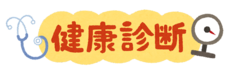 健康診断